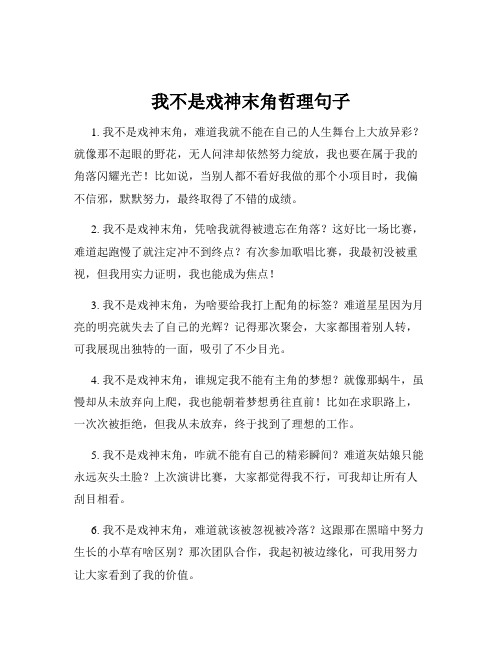 我不是戏神末角哲理句子

1. 我不是戏神末角，难道我就不能在自己的人生舞台上大放异彩？就像那不起眼的野花，无人问津却依然努力绽放，我也要在属于我的角落闪耀光芒！比如说，当别人都不看好我做的那个小项目时，我偏不信邪，默默努力，最终取得了不错的成绩。

2. 我不是戏神末角，凭啥我就得被遗忘在角落？这好比一场比赛，难道起跑慢了就注定冲不到终点？有次参加歌唱比赛，我最初没被重视，但我用实力证明，我也能成为焦点！

3. 我不是戏神末角，为啥要给我打上配角的标签？难道星星因为月亮的明亮就失去了自己的光辉？记得那次聚会，大家都围着别人转，可我展现出独特的一面，吸引了不少目光。

4. 我不是戏神末角，谁规定我不能有主角的梦想？就像那蜗牛，虽慢却从未放弃向上爬，我也能朝着梦想勇往直前！比如在求职路上，一次次被拒绝，但我从未放弃，终于找到了理想的工作。

5. 我不是戏神末角，咋就不能有自己的精彩瞬间？难道灰姑娘只能永远灰头土脸？上次演讲比赛，大家都觉得我不行，可我却让所有人刮目相看。

6. 我不是戏神末角，难道就该被忽视被冷落？这跟那在黑暗中努力生长的小草有啥区别？那次团队合作，我起初被边缘化，可我用努力让大家看到了我的价值。